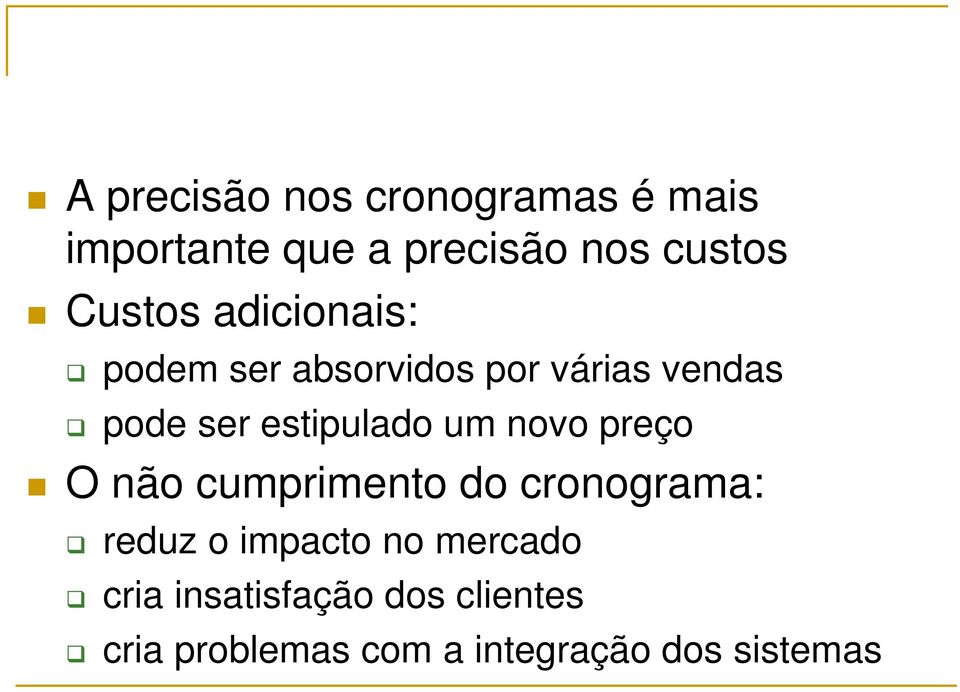 A precisão nos cronogramas é mais importante que a precisão nos custos

Custos adicionais:

podem ser absorvidos por várias vendas

pode ser estipulado um novo preço

O não cumprimento do cronograma:

reduz o impacto no mercado

cria insatisfação dos clientes

cria problemas com a integração dos sistemas